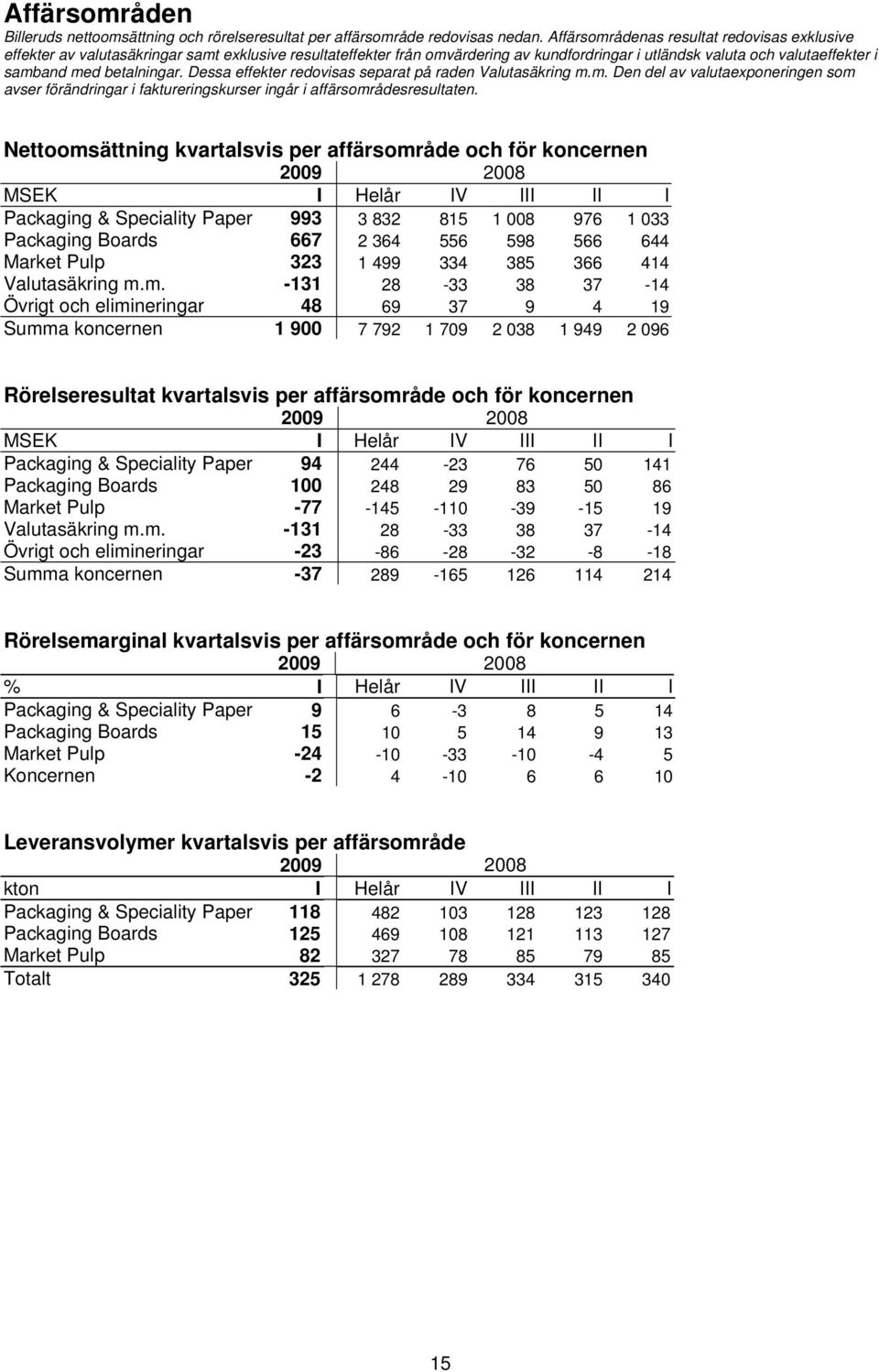 Affärsområden

Billeruds nettoomsättning och rörelseresultat per affärsområde redovisas nedan. Affärsområdenas resultat redovisas exklusive effekter av valutasäkringar samt exklusive resultateffekter från omvärdering av kundfordringar i utländsk valuta och valutaeffekter i samband med betalningar. Dessa effekter redovisas separat på raden Valutasäkring m.m. Den del av valutaexponeringen som avser förändringar i faktureringskurser ingår i affärsområdesresultaten.

Nettoomsättning kvartalsvis per affärsområde och för koncernen

| | 2009 | 2008 | | | | |
|---|---|---|---|---|---|---|
| MSEK | I | Helår | IV | III | II | I |
| Packaging & Speciality Paper | 993 | 3 832 | 815 | 1 008 | 976 | 1 033 |
| Packaging Boards | 667 | 2 364 | 556 | 598 | 566 | 644 |
| Market Pulp | 323 | 1 499 | 334 | 385 | 366 | 414 |
| Valutasäkring m.m. | -131 | 28 | -33 | 38 | 37 | -14 |
| Övrigt och elimineringar | 48 | 69 | 37 | 9 | 4 | 19 |
| Summa koncernen | 1 900 | 7 792 | 1 709 | 2 038 | 1 949 | 2 096 |

Rörelseresultat kvartalsvis per affärsområde och för koncernen

| | 2009 | 2008 | | | | |
|---|---|---|---|---|---|---|
| MSEK | I | Helår | IV | III | II | I |
| Packaging & Speciality Paper | 94 | 244 | -23 | 76 | 50 | 141 |
| Packaging Boards | 100 | 248 | 29 | 83 | 50 | 86 |
| Market Pulp | -77 | -145 | -110 | -39 | -15 | 19 |
| Valutasäkring m.m. | -131 | 28 | -33 | 38 | 37 | -14 |
| Övrigt och elimineringar | -23 | -86 | -28 | -32 | -8 | -18 |
| Summa koncernen | -37 | 289 | -165 | 126 | 114 | 214 |

Rörelsemarginal kvartalsvis per affärsområde och för koncernen

| | 2009 | 2008 | | | | |
|---|---|---|---|---|---|---|
| % | I | Helår | IV | III | II | I |
| Packaging & Speciality Paper | 9 | 6 | -3 | 8 | 5 | 14 |
| Packaging Boards | 15 | 10 | 5 | 14 | 9 | 13 |
| Market Pulp | -24 | -10 | -33 | -10 | -4 | 5 |
| Koncernen | -2 | 4 | -10 | 6 | 6 | 10 |

Leveransvolymer kvartalsvis per affärsområde

| | 2009 | 2008 | | | | |
|---|---|---|---|---|---|---|
| kton | I | Helår | IV | III | II | I |
| Packaging & Speciality Paper | 118 | 482 | 103 | 128 | 123 | 128 |
| Packaging Boards | 125 | 469 | 108 | 121 | 113 | 127 |
| Market Pulp | 82 | 327 | 78 | 85 | 79 | 85 |
| Totalt | 325 | 1 278 | 289 | 334 | 315 | 340 |

15